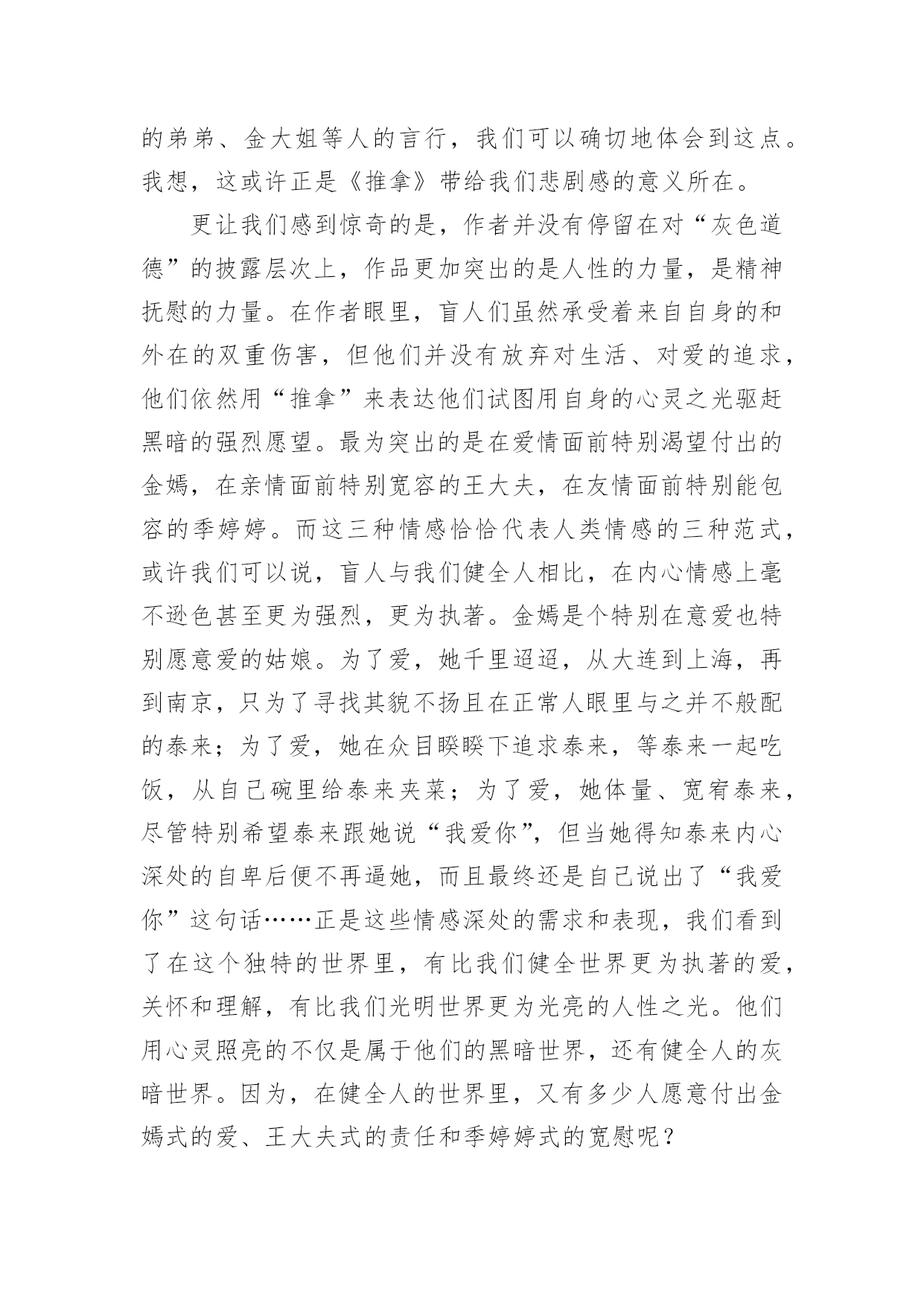 的弟弟、金大姐等人的言行，我们可以确切地体会到这点。我想，这或许正是《推拿》带给我们悲剧感的意义所在。

更让我们感到惊奇的是，作者并没有停留在对“灰色道德”的披露层次上，作品更加突出的是人性的力量，是精神抚慰的力量。在作者眼里，盲人们虽然承受着来自自身的和外在的双重伤害，但他们并没有放弃对生活、对爱的追求，他们依然用“推拿”来表达他们试图用自身的心灵之光驱赶黑暗的强烈愿望。最为突出的是在爱情面前特别渴望付出的金嫣，在亲情面前特别宽容的王大夫，在友情面前特别能包容的季婷婷。而这三种情感恰恰代表人类情感的三种范式，或许我们可以说，盲人与我们健全人相比，在内心情感上毫不逊色甚至更为强烈，更为执著。金嫣是个特别在意爱也特别愿意爱的姑娘。为了爱，她千里迢迢，从大连到上海，再到南京，只为了寻找其貌不扬且在正常人眼里与之并不般配的泰来；为了爱，她在众目睽睽下追求泰来，等泰来一起吃饭，从自己碗里给泰来夹菜；为了爱，她体量、宽宥泰来，尽管特别希望泰来跟她说“我爱你”，但当她得知泰来内心深处的自卑后便不再逼她，而且最终还是自己说出了“我爱你”这句话……正是这些情感深处的需求和表现，我们看到了在这个独特的世界里，有比我们健全世界更为执著的爱，关怀和理解，有比我们光明世界更为光亮的人性之光。他们用心灵照亮的不仅是属于他们的黑暗世界，还有健全人的灰暗世界。因为，在健全人的世界里，又有多少人愿意付出金嫣式的爱、王大夫式的责任和季婷婷式的宽慰呢？